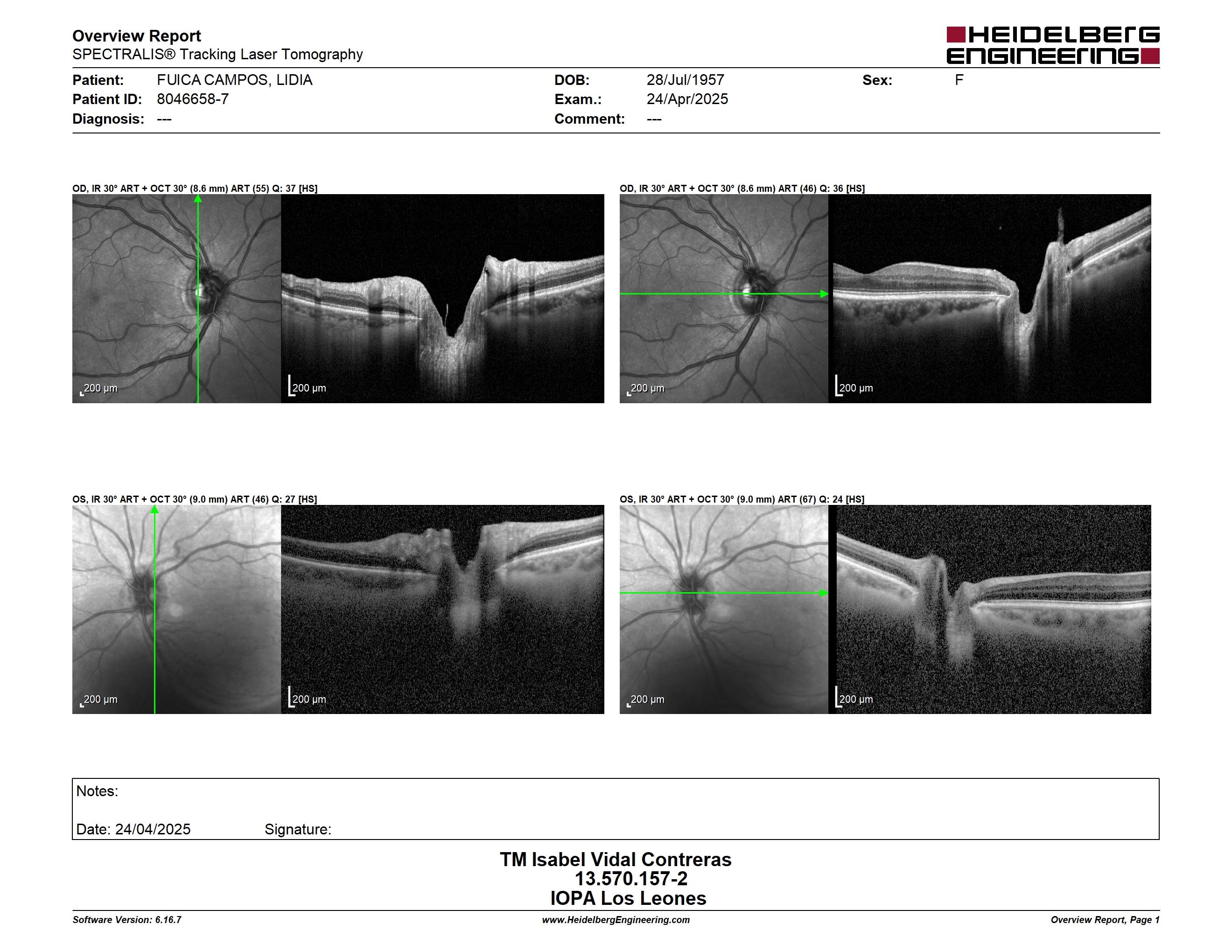 Overview Report
SPECTRALIS® Tracking Laser Tomography

HEIDELBERG ENGINEERING

Patient: FUICA CAMPOS, LIDIA
Patient ID: 8046658-7
Diagnosis: ---

DOB: 28/Jul/1957
Exam.: 24/Apr/2025
Comment: ---

Sex: F

OD, IR 30° ART + OCT 30° (8.6 mm) ART (55) Q: 37 [HS]

200 µm

200 µm

OD, IR 30° ART + OCT 30° (8.6 mm) ART (46) Q: 36 [HS]

200 µm

200 µm

OS, IR 30° ART + OCT 30° (9.0 mm) ART (46) Q: 27 [HS]

200 µm

200 µm

OS, IR 30° ART + OCT 30° (9.0 mm) ART (67) Q: 24 [HS]

200 µm

200 µm

Notes:

Date: 24/04/2025 Signature:

TM Isabel Vidal Contreras
13.570.157-2
IOPA Los Leones

Software Version: 6.16.7
www.HeidelbergEngineering.com
Overview Report, Page 1